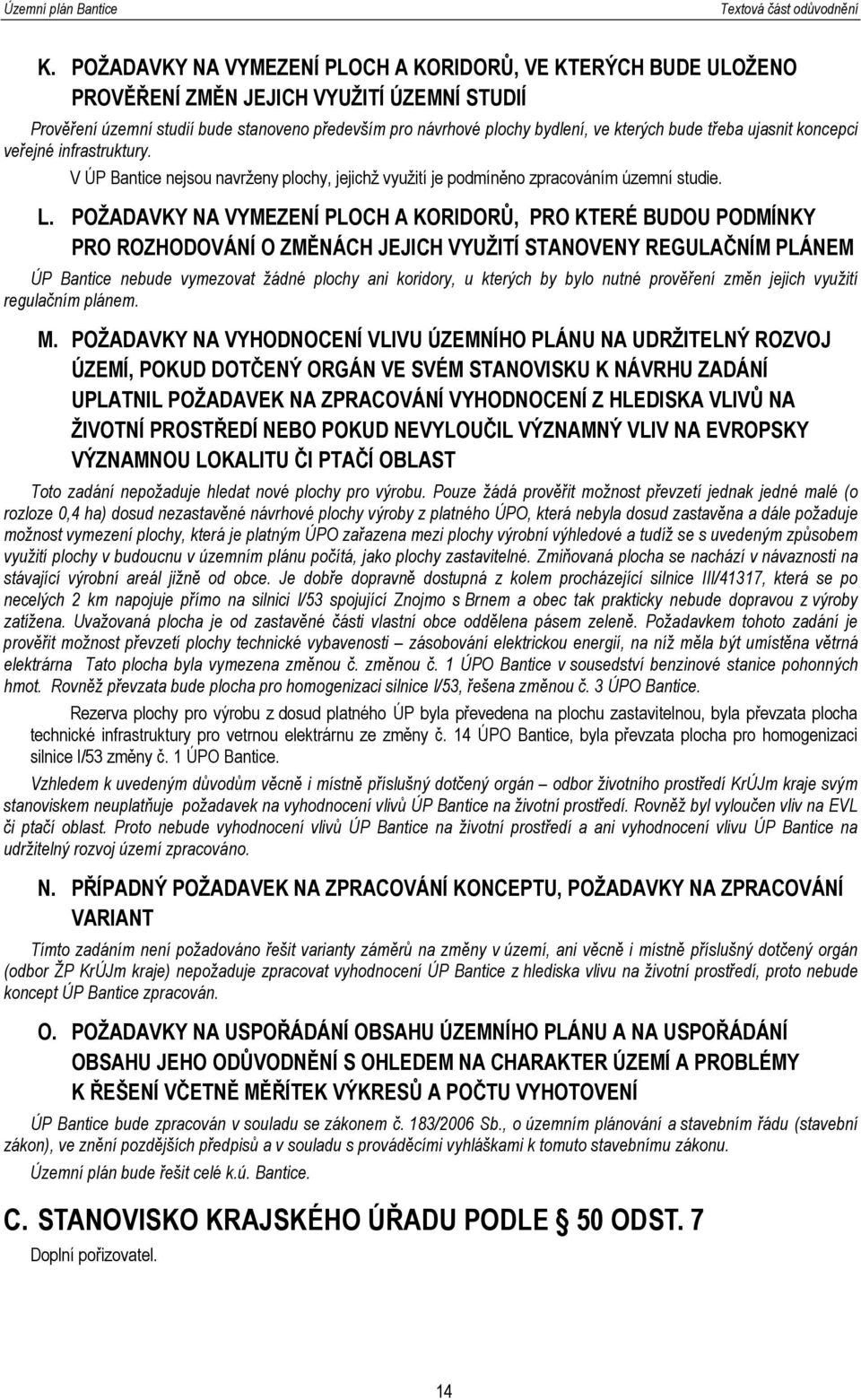 Územní plán Bantice Textová část odůvodnění

K. POŽADAVKY NA VYMEZENÍ PLOCH A KORIDORŮ, VE KTERÝCH BUDE ULOŽENO PROVĚŘENÍ ZMĚN JEJICH VYUŽITÍ ÚZEMNÍ STUDIÍ

Prověření územní studií bude stanoveno především pro návrhové plochy bydlení, ve kterých bude třeba ujasnit koncepci veřejné infrastruktury.

V ÚP Bantice nejsou navrženy plochy, jejichž využití je podmíněno zpracováním územní studie.

L. POŽADAVKY NA VYMEZENÍ PLOCH A KORIDORŮ, PRO KTERÉ BUDOU PODMÍNKY PRO ROZHODOVÁNÍ O ZMĚNÁCH JEJICH VYUŽITÍ STANOVENY REGULAČNÍM PLÁNEM

ÚP Bantice nebude vymezovat žádné plochy ani koridory, u kterých by bylo nutné prověření změn jejich využití regulačním plánem.

M. POŽADAVKY NA VYHODNOCENÍ VLIVU ÚZEMNÍHO PLÁNU NA UDRŽITELNÝ ROZVOJ ÚZEMÍ, POKUD DOTČENÝ ORGÁN VE SVÉM STANOVISKU K NÁVRHU ZADÁNÍ UPLATNIL POŽADAVEK NA ZPRACOVÁNÍ VYHODNOCENÍ Z HLEDISKA VLIVŮ NA ŽIVOTNÍ PROSTŘEDÍ NEBO POKUD NEVYLOUČIL VÝZNAMNÝ VLIV NA EVROPSKY VÝZNAMNOU LOKALITU ČI PTAČÍ OBLAST

Toto zadání nepožaduje hledat nové plochy pro výrobu. Pouze žádá prověřit možnost převzetí jednak jedné malé (o rozloze 0,4 ha) dosud nezastavěné návrhové plochy výroby z platného ÚPO, která nebyla dosud zastavěna a dále požaduje možnost vymezení plochy, která je platným ÚPO zařazena mezi plochy výrobní výhledové a tudíž se s uvedeným způsobem využití plochy v budoucnu v územním plánu počítá, jako plochy zastavitelné. Zmiňovaná plocha se nachází v návaznosti na stávající výrobní areál jižně od obce. Je dobře dopravně dostupná z kolem procházející silnice III/41317, která se po necelých 2 km napojuje přímo na silnici I/53 spojující Znojmo s Brnem a obec tak prakticky nebude dopravou z výroby zatížena. Uvažovaná plocha je od zastavěné části vlastní obce oddělena pásem zeleně. Požadavkem tohoto zadání je prověřit možnost převzetí plochy technické vybavenosti – zásobování elektrickou energií, na níž měla být umístěna větrná elektrárna Tato plocha byla vymezena změnou č. změnou č. 1 ÚPO Bantice v sousedství benzinové stanice pohonných hmot. Rovněž převzata bude plocha pro homogenizaci silnice I/53, řešena změnou č. 3 ÚPO Bantice.

Rezerva plochy pro výrobu z dosud platného ÚP byla převedena na plochu zastavitelnou, byla převzata plocha technické infrastruktury pro vetrnou elektrárnu ze změny č. 14 ÚPO Bantice, byla převzata plocha pro homogenizaci silnice I/53 změny č. 1 ÚPO Bantice.

Vzhledem k uvedeným důvodům věcně i místně příslušný dotčený orgán – odbor životního prostředí KrÚJm kraje svým stanoviskem neuplatňuje požadavek na vyhodnocení vlivů ÚP Bantice na životní prostředí. Rovněž byl vyloučen vliv na EVL či ptačí oblast. Proto nebude vyhodnocení vlivů ÚP Bantice na životní prostředí a ani vyhodnocení vlivu ÚP Bantice na udržitelný rozvoj území zpracováno.

N. PŘÍPADNÝ POŽADAVEK NA ZPRACOVÁNÍ KONCEPTU, POŽADAVKY NA ZPRACOVÁNÍ VARIANT

Tímto zadáním není požadováno řešit varianty záměrů na změny v území, ani věcně i místně příslušný dotčený orgán (odbor ŽP KrÚJm kraje) nepožaduje zpracovat vyhodnocení ÚP Bantice z hlediska vlivu na životní prostředí, proto nebude koncept ÚP Bantice zpracován.

O. POŽADAVKY NA USPOŘÁDÁNÍ OBSAHU ÚZEMNÍHO PLÁNU A NA USPOŘÁDÁNÍ OBSAHU JEHO ODŮVODNĚNÍ S OHLEDEM NA CHARAKTER ÚZEMÍ A PROBLÉMY K ŘEŠENÍ VČETNĚ MĚŘÍTEK VÝKRESŮ A POČTU VYHOTOVENÍ

ÚP Bantice bude zpracován v souladu se zákonem č. 183/2006 Sb., o územním plánování a stavebním řádu (stavební zákon), ve znění pozdějších předpisů a v souladu s prováděcími vyhláškami k tomuto stavebnímu zákonu.

Územní plán bude řešit celé k.ú. Bantice.

C. STANOVISKO KRAJSKÉHO ÚŘADU PODLE § 50 ODST. 7

Doplní pořizovatel.

14